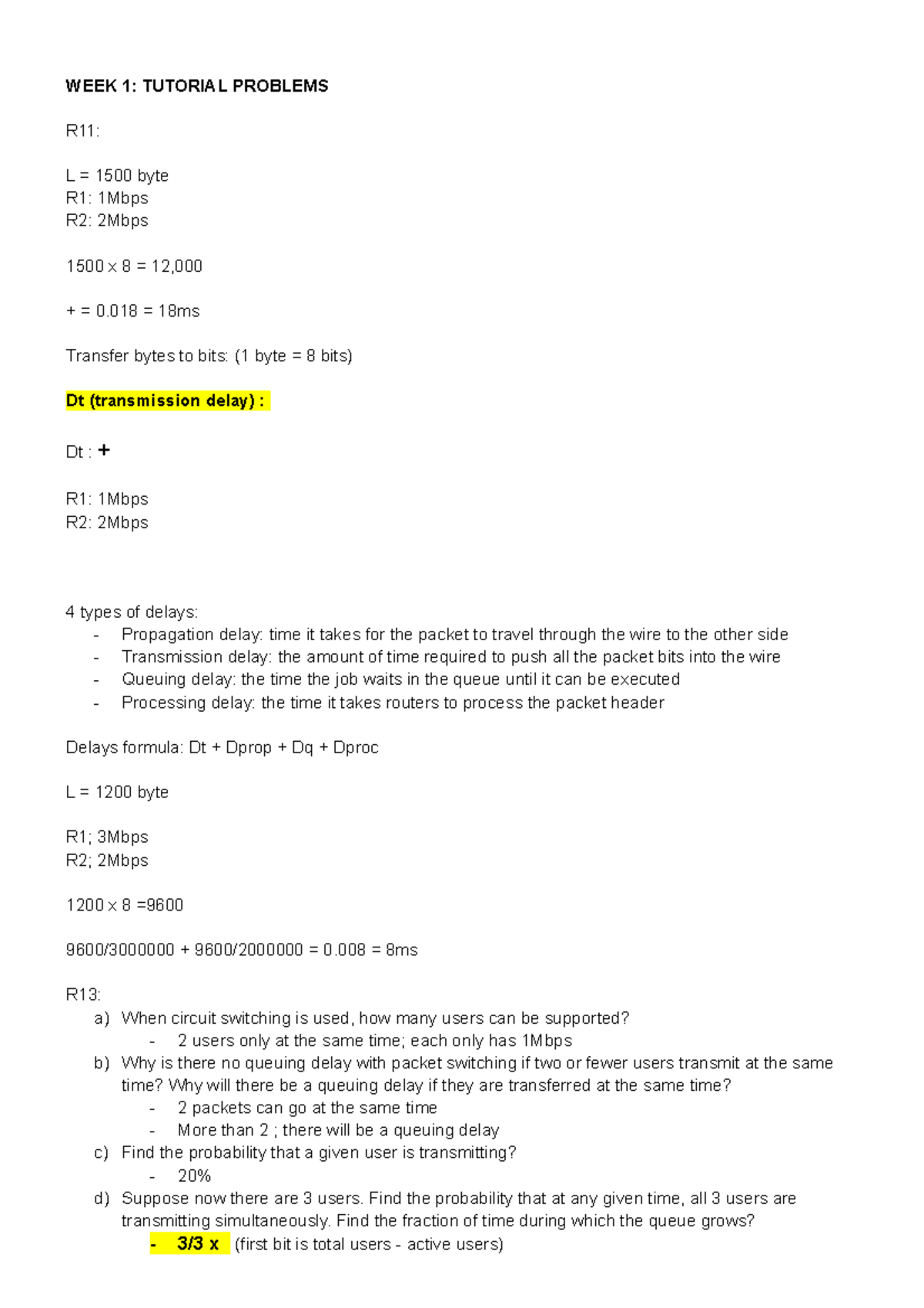 WEEK 1: TUTORIAL PROBLEMS

R11:

L = 1500 byte
R1: 1Mbps
R2: 2Mbps

1500 x 8 = 12,000

+ = 0.018 = 18ms

Transfer bytes to bits: (1 byte = 8 bits)

Dt (transmission delay) :

Dt : +

R1: 1Mbps
R2: 2Mbps

4 types of delays:
- Propagation delay: time it takes for the packet to travel through the wire to the other side
- Transmission delay: the amount of time required to push all the packet bits into the wire
- Queuing delay: the time the job waits in the queue until it can be executed
- Processing delay: the time it takes routers to process the packet header

Delays formula: Dt + Dprop + Dq + Dproc

L = 1200 byte

R1; 3Mbps
R2; 2Mbps

1200 x 8 =9600

9600/3000000 + 9600/2000000 = 0.008 = 8ms

R13:
a) When circuit switching is used, how many users can be supported?
- 2 users only at the same time; each only has 1Mbps
b) Why is there no queuing delay with packet switching if two or fewer users transmit at the same time? Why will there be a queuing delay if they are transferred at the same time?
- 2 packets can go at the same time
- More than 2 ; there will be a queuing delay
c) Find the probability that a given user is transmitting?
- 20%
d) Suppose now there are 3 users. Find the probability that at any given time, all 3 users are transmitting simultaneously. Find the fraction of time during which the queue grows?
- 3/3 x (first bit is total users - active users)